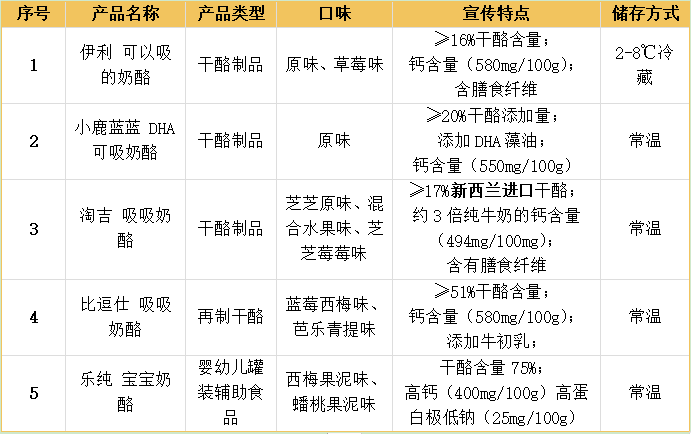 | 序号 | 产品名称 | 产品类型 | 口味 | 宣传特点 | 储存方式 |
|---|---|---|---|---|---|
| 1 | 伊利 可以吸的奶酪 | 干酪制品 | 原味、草莓味 | ≥16%干酪含量；钙含量（580mg/100g）；含膳食纤维 | 2-8℃冷藏 |
| 2 | 小鹿蓝蓝 DHA 可吸奶酪 | 干酪制品 | 原味 | ≥20%干酪添加量；添加 DHA 藻油；钙含量（550mg/100g） | 常温 |
| 3 | 淘吉 吸吸奶酪 | 干酪制品 | 芝芝原味、混合水果味、芝芝莓莓味 | ≥17%新西兰进口干酪；约 3 倍纯牛奶的钙含量（494mg/100mg）；含有膳食纤维 | 常温 |
| 4 | 比逗仕 吸吸奶酪 | 再制干酪 | 蓝莓西梅味、芭乐青提味 | ≥51%干酪含量；钙含量（580mg/100g）；添加牛初乳； | 常温 |
| 5 | 乐纯 宝宝奶酪 | 婴幼儿罐装辅助食品 | 西梅果泥味、蟠桃果泥味 | 干酪含量 75%；高钙（400mg/100g）高蛋白极低钠（25mg/100g） | 常温 |